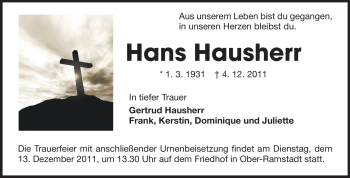 Aus unserem Leben bist du gegangen, in unseren Herzen bleibst du.

Hans Hausherr

* 1. 3. 1931 † 4. 12. 2011

In tiefer Trauer

Gertrud Hausherr
Frank, Kerstin, Dominique und Juliette

Die Trauerfeier mit anschließender Urnenbeisetzung findet am Dienstag, dem 13. Dezember 2011, um 13.30 Uhr auf dem Friedhof in Ober-Ramstadt statt.